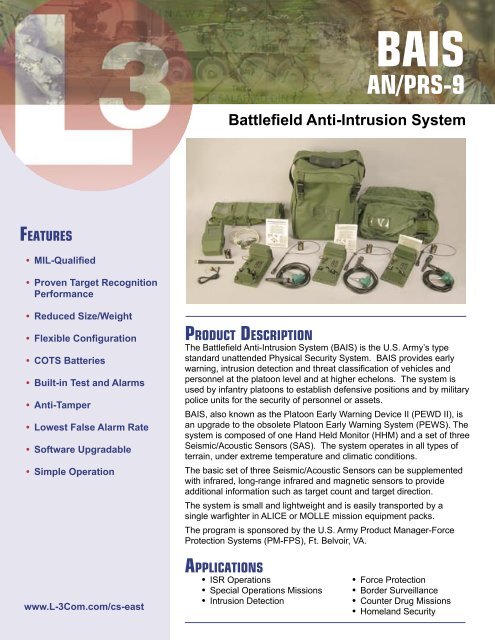 L3

BAIS
AN/PRS-9

Battlefield Anti-Intrusion System

FEATURES

• MIL-Qualified
• Proven Target Recognition Performance
• Reduced Size/Weight
• Flexible Configuration
• COTS Batteries
• Built-in Test and Alarms
• Anti-Tamper
• Lowest False Alarm Rate
• Software Upgradable
• Simple Operation

www.L-3Com.com/cs-east

PRODUCT DESCRIPTION

The Battlefield Anti-Intrusion System (BAIS) is the U.S. Army's type standard unattended Physical Security System. BAIS provides early warning, intrusion detection and threat classification of vehicles and personnel at the platoon level and at higher echelons. The system is used by infantry platoons to establish defensive positions and by military police units for the security of personnel or assets.

BAIS, also known as the Platoon Early Warning Device II (PEWD II), is an upgrade to the obsolete Platoon Early Warning System (PEWS). The system is composed of one Hand Held Monitor (HHM) and a set of three Seismic/Acoustic Sensors (SAS). The system operates in all types of terrain, under extreme temperature and climatic conditions.

The basic set of three Seismic/Acoustic Sensors can be supplemented with infrared, long-range infrared and magnetic sensors to provide additional information such as target count and target direction.

The system is small and lightweight and is easily transported by a single warfighter in ALICE or MOLLE mission equipment packs.

The program is sponsored by the U.S. Army Product Manager-Force Protection Systems (PM-FPS), Ft. Belvoir, VA.

APPLICATIONS

• ISR Operations
• Special Operations Missions
• Intrusion Detection

• Force Protection
• Border Surveillance
• Counter Drug Missions
• Homeland Security